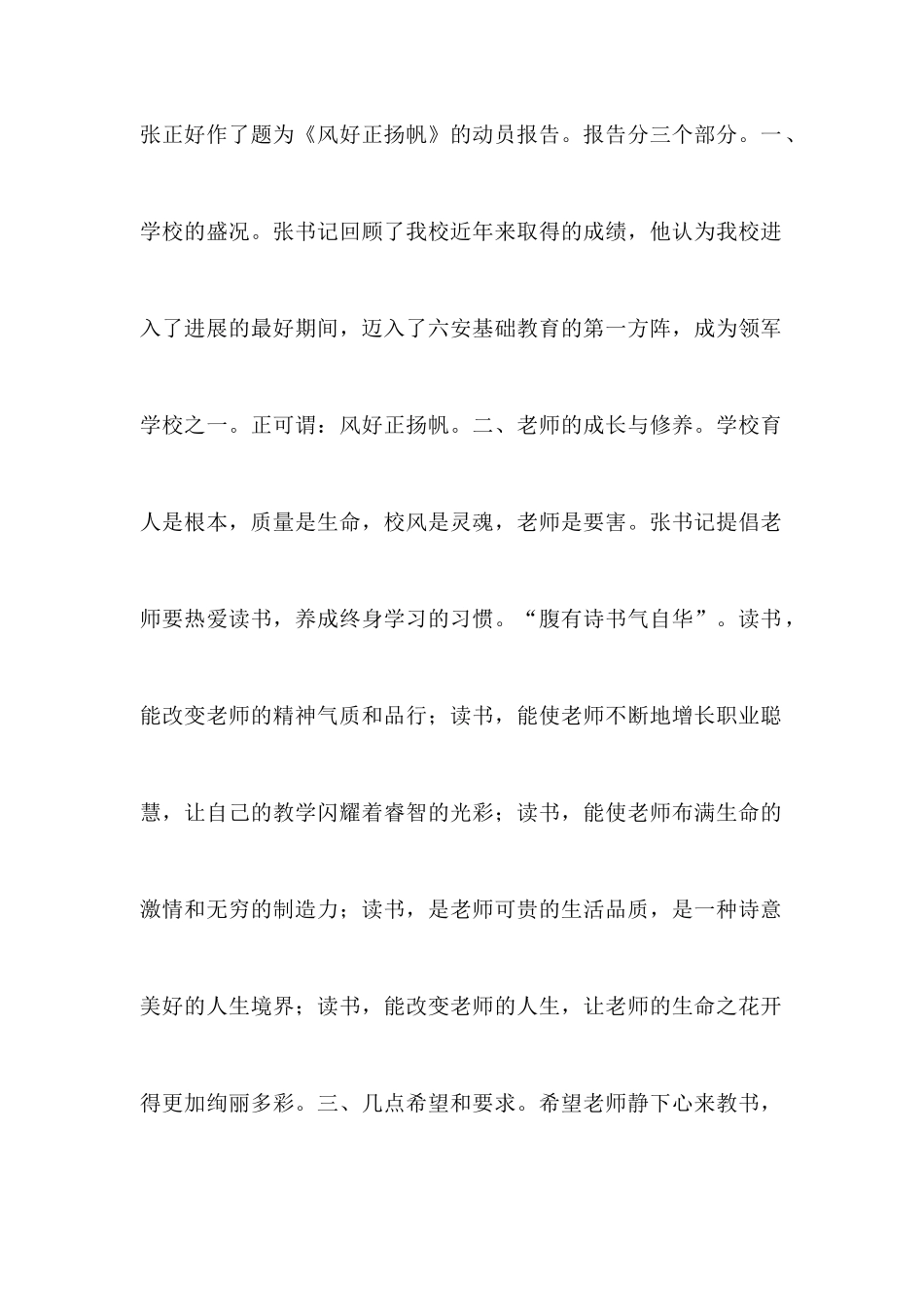 张正好作了题为《风好正扬帆》的动员报告。报告分三个部分。一、学校的盛况。张书记回顾了我校近年来取得的成绩，他认为我校进入了进展的最好期间，迈入了六安基础教育的第一方阵，成为领军学校之一。正可谓：风好正扬帆。二、老师的成长与修养。学校育人是根本，质量是生命，校风是灵魂，老师是要害。张书记提倡老师要热爱读书，养成终身学习的习惯。“腹有诗书气自华”。读书，能改变老师的精神气质和品行；读书，能使老师不断地增长职业聪慧，让自己的教学闪耀着睿智的光彩；读书，能使老师布满生命的激情和无穷的制造力；读书，是老师可贵的生活品质，是一种诗意美好的人生境界；读书，能改变老师的人生，让老师的生命之花开得更加绚丽多彩。三、几点希望和要求。希望老师静下心来教书，